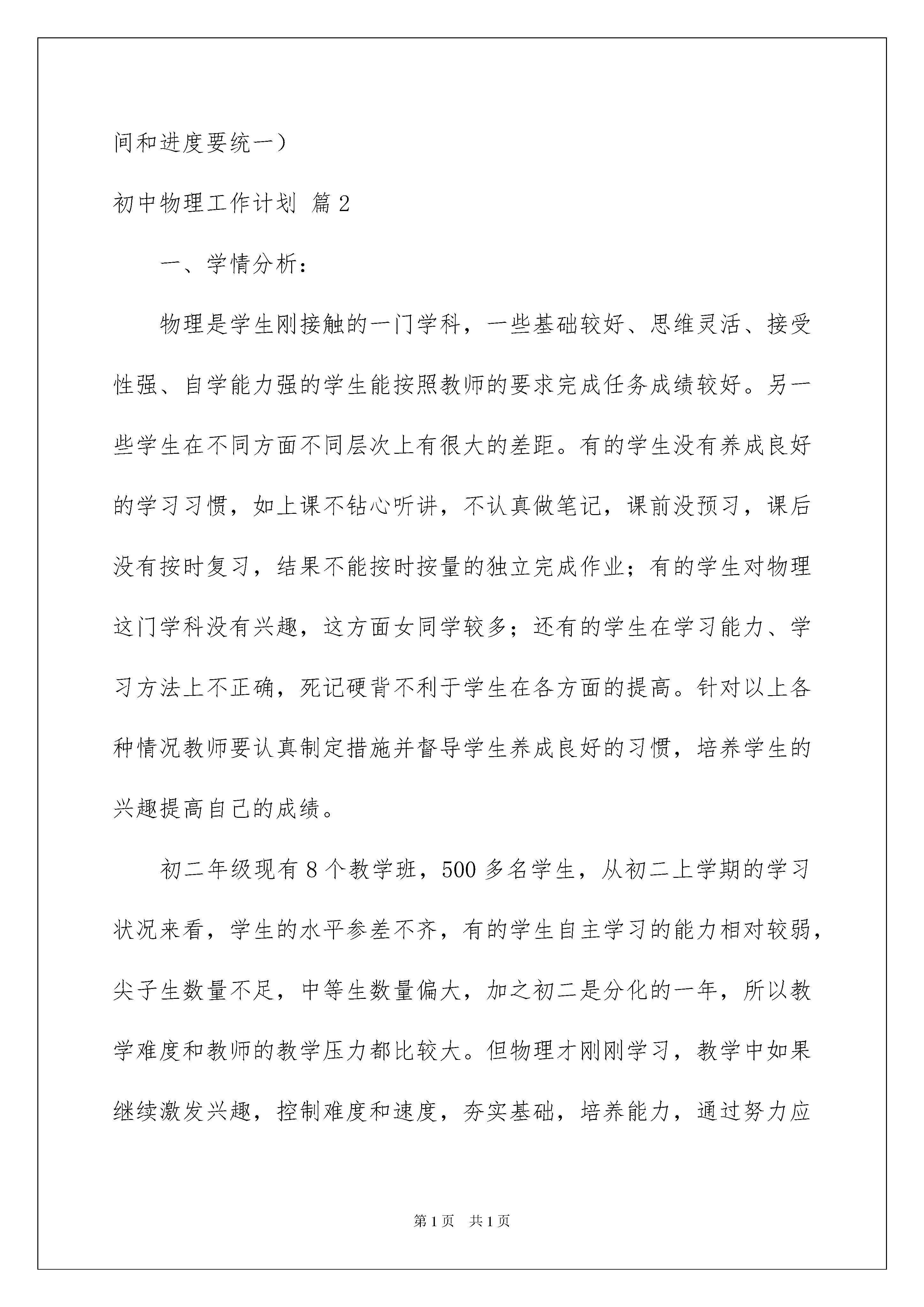 间和进度要统一）

初中物理工作计划 篇2

一、学情分析：

物理是学生刚接触的一门学科，一些基础较好、思维灵活、接受性强、自学能力强的学生能按照教师的要求完成任务成绩较好。另一些学生在不同方面不同层次上有很大的差距。有的学生没有养成良好的学习习惯，如上课不钻心听讲，不认真做笔记，课前没预习，课后没有按时复习，结果不能按时按量的独立完成作业；有的学生对物理这门学科没有兴趣，这方面女同学较多；还有的学生在学习能力、学习方法上不正确，死记硬背不利于学生在各方面的提高。针对以上各种情况教师要认真制定措施并督导学生养成良好的习惯，培养学生的兴趣提高自己的成绩。

初二年级现有8个教学班，500多名学生，从初二上学期的学习状况来看，学生的水平参差不齐，有的学生自主学习的能力相对较弱，尖子生数量不足，中等生数量偏大，加之初二是分化的一年，所以教学难度和教师的教学压力都比较大。但物理才刚刚学习，教学中如果继续激发兴趣，控制难度和速度，夯实基础，培养能力，通过努力应

第1页 共1页